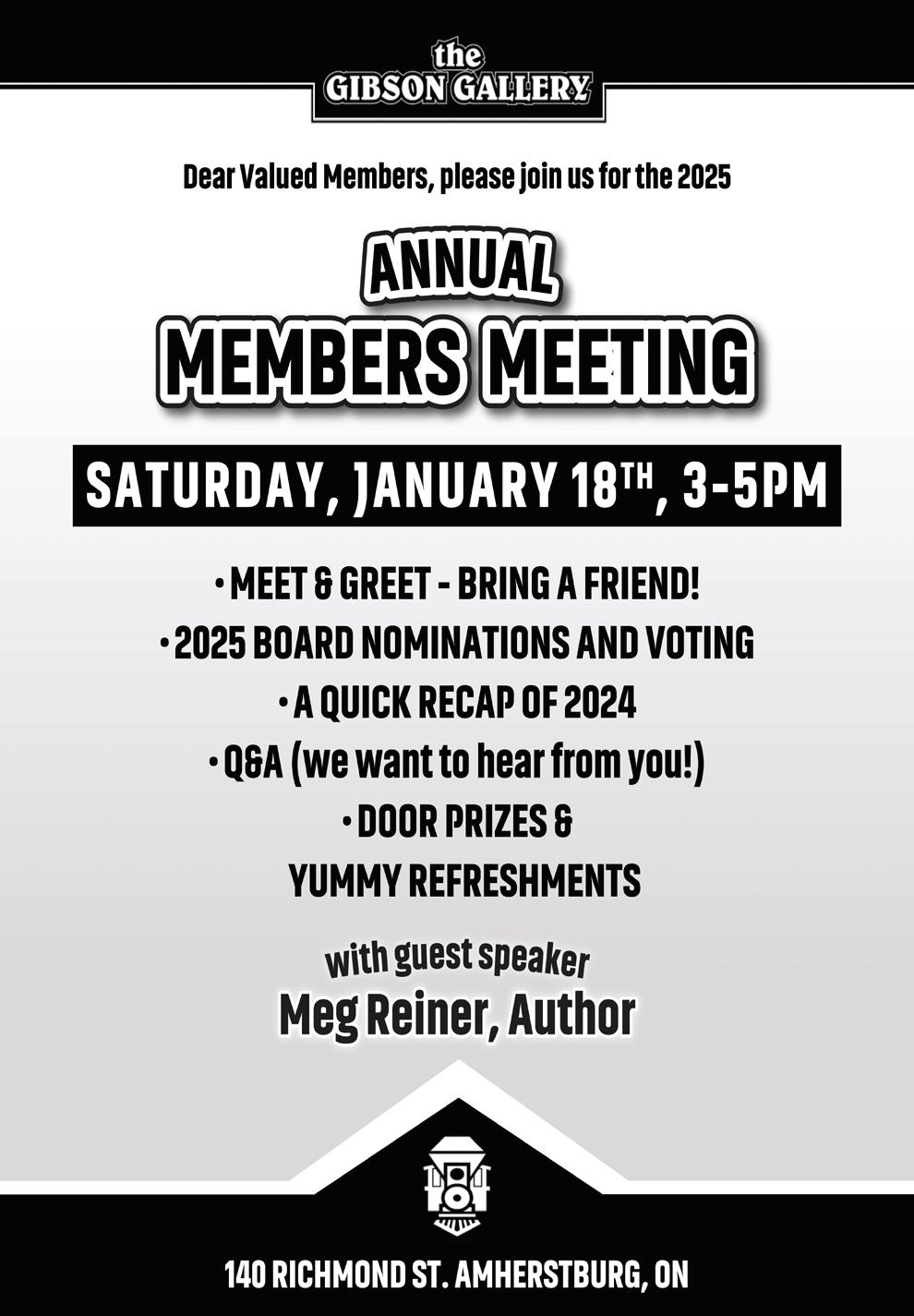 the
GIBSON GALLERY

Dear Valued Members, please join us for the 2025

ANNUAL
MEMBERS MEETING

SATURDAY, JANUARY 18TH, 3-5PM

• MEET & GREET - BRING A FRIEND!
• 2025 BOARD NOMINATIONS AND VOTING
• A QUICK RECAP OF 2024
• Q&A (we want to hear from you!)
• DOOR PRIZES & YUMMY REFRESHMENTS

with guest speaker
Meg Reiner, Author

140 RICHMOND ST. AMHERSTBURG, ON